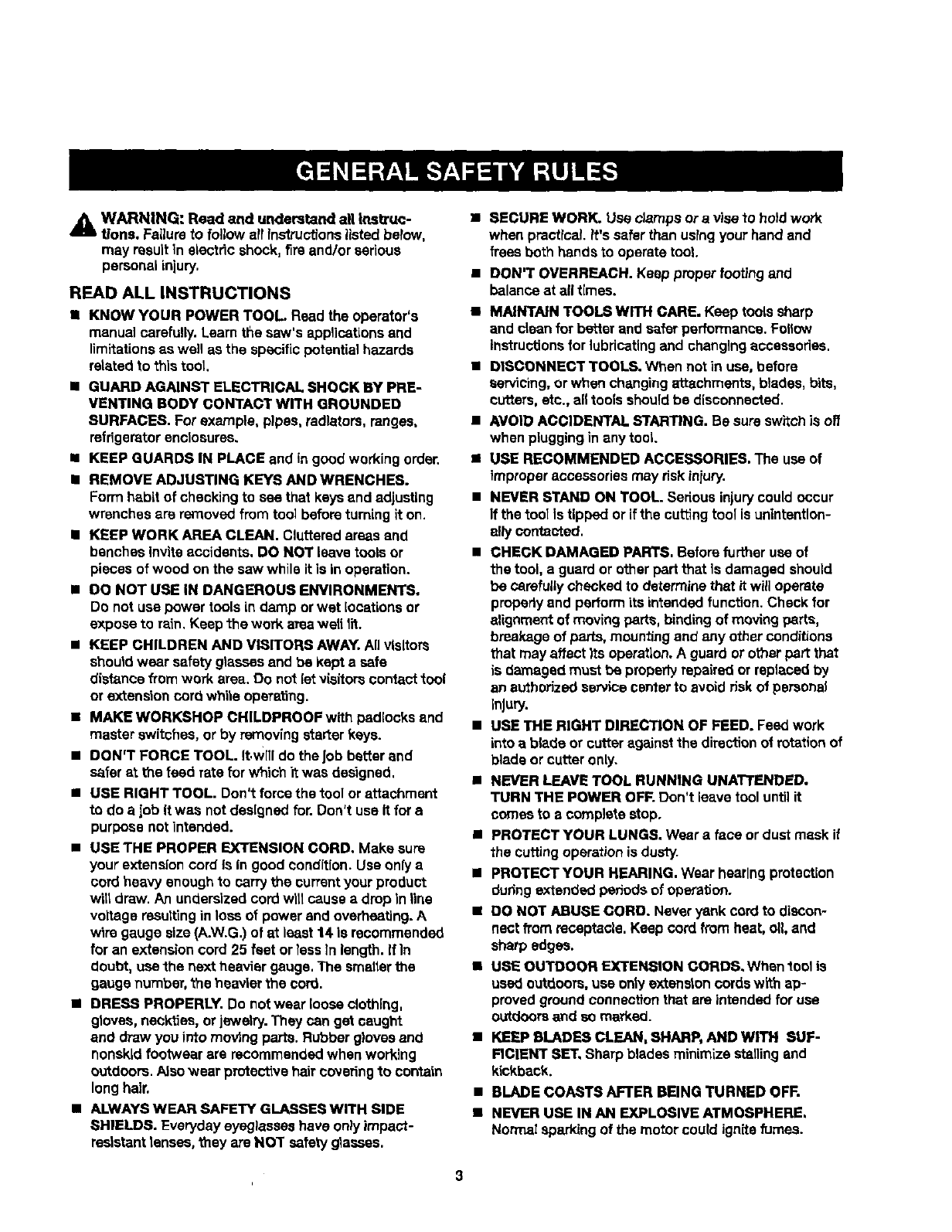 GENERAL SAFETY RULES

WARNING: Read and understand all instructions. Failure to follow all instructions listed below, may result in electric shock, fire and/or serious personal injury.

READ ALL INSTRUCTIONS

■ KNOW YOUR POWER TOOL. Read the operator's manual carefully. Learn the saw's applications and limitations as well as the specific potential hazards related to this tool.

■ GUARD AGAINST ELECTRICAL SHOCK BY PREVENTING BODY CONTACT WITH GROUNDED SURFACES. For example, pipes, radiators, ranges, refrigerator enclosures.

■ KEEP GUARDS IN PLACE and in good working order.

■ REMOVE ADJUSTING KEYS AND WRENCHES. Form habit of checking to see that keys and adjusting wrenches are removed from tool before turning it on.

■ KEEP WORK AREA CLEAN. Cluttered areas and benches invite accidents. DO NOT leave tools or pieces of wood on the saw while it is in operation.

■ DO NOT USE IN DANGEROUS ENVIRONMENTS. Do not use power tools in damp or wet locations or expose to rain. Keep the work area well lit.

■ KEEP CHILDREN AND VISITORS AWAY. All visitors should wear safety glasses and be kept a safe distance from work area. Do not let visitors contact tool or extension cord while operating.

■ MAKE WORKSHOP CHILDPROOF with padlocks and master switches, or by removing starter keys.

■ DON'T FORCE TOOL. It will do the job better and safer at the feed rate for which it was designed.

■ USE RIGHT TOOL. Don't force the tool or attachment to do a job it was not designed for. Don't use it for a purpose not intended.

■ USE THE PROPER EXTENSION CORD. Make sure your extension cord is in good condition. Use only a cord heavy enough to carry the current your product will draw. An undersized cord will cause a drop in line voltage resulting in loss of power and overheating. A wire gauge size (A.W.G.) of at least 14 is recommended for an extension cord 25 feet or less in length. If in doubt, use the next heavier gauge. The smaller the gauge number, the heavier the cord.

■ DRESS PROPERLY. Do not wear loose clothing, gloves, neckties, or jewelry. They can get caught and draw you into moving parts. Rubber gloves and nonskid footwear are recommended when working outdoors. Also wear protective hair covering to contain long hair.

■ ALWAYS WEAR SAFETY GLASSES WITH SIDE SHIELDS. Everyday eyeglasses have only impact-resistant lenses, they are NOT safety glasses.

■ SECURE WORK. Use clamps or a vise to hold work when practical. It's safer than using your hand and frees both hands to operate tool.

■ DON'T OVERREACH. Keep proper footing and balance at all times.

■ MAINTAIN TOOLS WITH CARE. Keep tools sharp and clean for better and safer performance. Follow instructions for lubricating and changing accessories.

■ DISCONNECT TOOLS. When not in use, before servicing, or when changing attachments, blades, bits, cutters, etc., all tools should be disconnected.

■ AVOID ACCIDENTAL STARTING. Be sure switch is off when plugging in any tool.

■ USE RECOMMENDED ACCESSORIES. The use of improper accessories may risk injury.

■ NEVER STAND ON TOOL. Serious injury could occur if the tool is tipped or if the cutting tool is unintentionally contacted.

■ CHECK DAMAGED PARTS. Before further use of the tool, a guard or other part that is damaged should be carefully checked to determine that it will operate properly and perform its intended function. Check for alignment of moving parts, binding of moving parts, breakage of parts, mounting and any other conditions that may affect its operation. A guard or other part that is damaged must be properly repaired or replaced by an authorized service center to avoid risk of personal injury.

■ USE THE RIGHT DIRECTION OF FEED. Feed work into a blade or cutter against the direction of rotation of blade or cutter only.

■ NEVER LEAVE TOOL RUNNING UNATTENDED. TURN THE POWER OFF. Don't leave tool until it comes to a complete stop.

■ PROTECT YOUR LUNGS. Wear a face or dust mask if the cutting operation is dusty.

■ PROTECT YOUR HEARING. Wear hearing protection during extended periods of operation.

■ DO NOT ABUSE CORD. Never yank cord to disconnect from receptacle. Keep cord from heat, oil, and sharp edges.

■ USE OUTDOOR EXTENSION CORDS. When tool is used outdoors, use only extension cords with approved ground connection that are intended for use outdoors and so marked.

■ KEEP BLADES CLEAN, SHARP, AND WITH SUFFICIENT SET. Sharp blades minimize stalling and kickback.

■ BLADE COASTS AFTER BEING TURNED OFF.

■ NEVER USE IN AN EXPLOSIVE ATMOSPHERE. Normal sparking of the motor could ignite fumes.

3